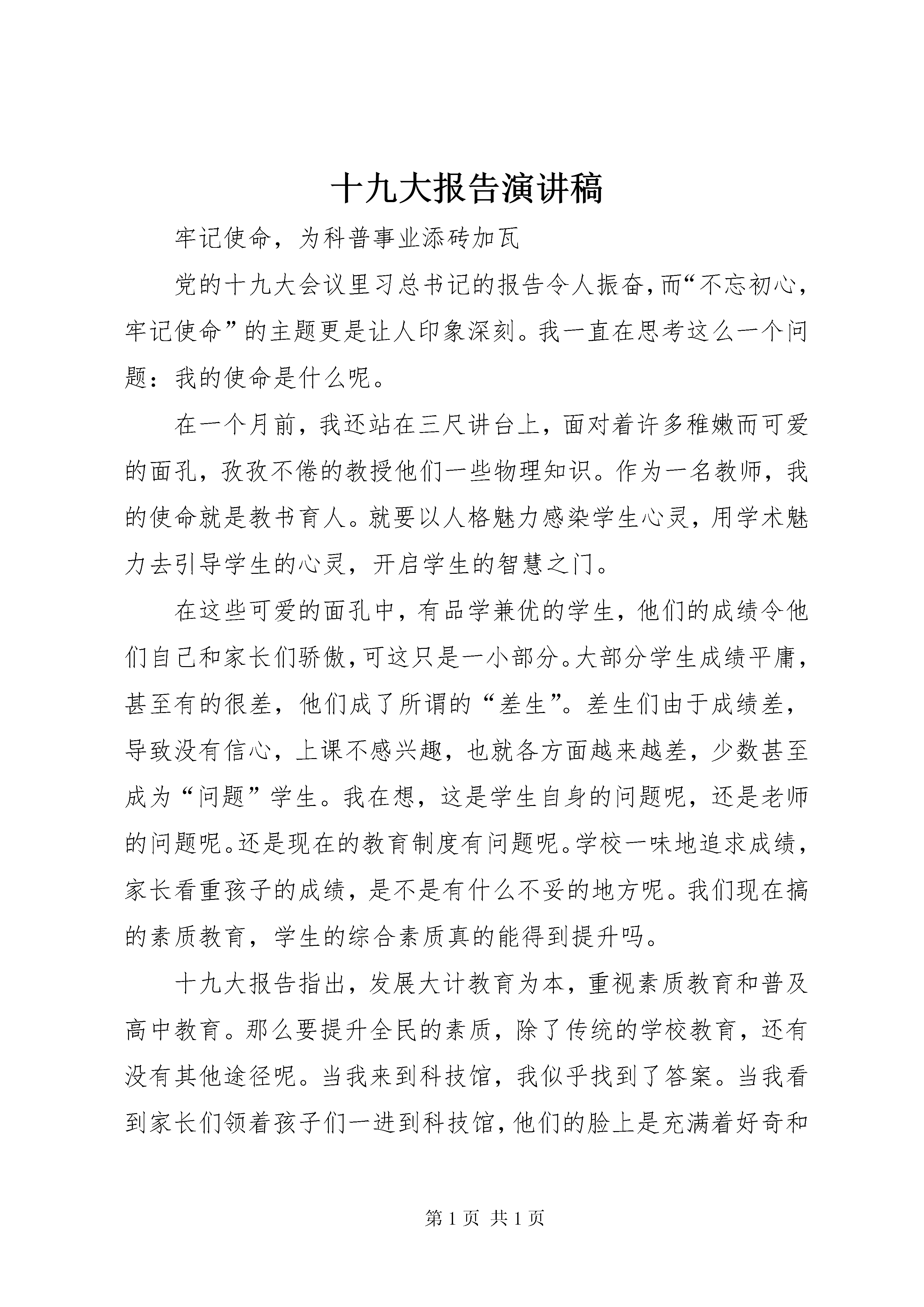 十九大报告演讲稿

牢记使命，为科普事业添砖加瓦

党的十九大会议里习总书记的报告令人振奋，而“不忘初心，牢记使命”的主题更是让人印象深刻。我一直在思考这么一个问题：我的使命是什么呢。

在一个月前，我还站在三尺讲台上，面对着许多稚嫩而可爱的面孔，孜孜不倦的教授他们一些物理知识。作为一名教师，我的使命就是教书育人。就要以人格魅力感染学生心灵，用学术魅力去引导学生的心灵，开启学生的智慧之门。

在这些可爱的面孔中，有品学兼优的学生，他们的成绩令他们自己和家长们骄傲，可这只是一小部分。大部分学生成绩平庸，甚至有的很差，他们成了所谓的“差生”。差生们由于成绩差，导致没有信心，上课不感兴趣，也就各方面越来越差，少数甚至成为“问题”学生。我在想，这是学生自身的问题呢，还是老师的问题呢。还是现在的教育制度有问题呢。学校一味地追求成绩，家长看重孩子的成绩，是不是有什么不妥的地方呢。我们现在搞的素质教育，学生的综合素质真的能得到提升吗。

十九大报告指出，发展大计教育为本，重视素质教育和普及高中教育。那么要提升全民的素质，除了传统的学校教育，还有没有其他途径呢。当我来到科技馆，我似乎找到了答案。当我看到家长们领着孩子们一进到科技馆，他们的脸上是充满着好奇和

第 1 页 共 1 页